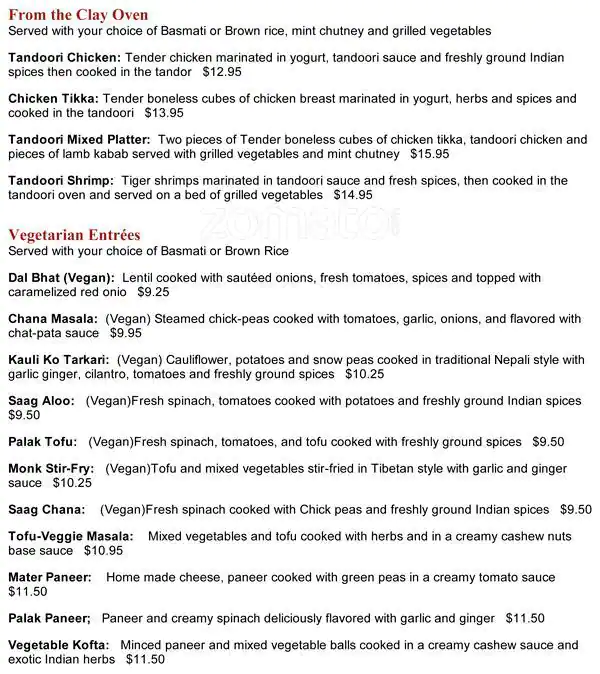 From the Clay Oven
Served with your choice of Basmati or Brown rice, mint chutney and grilled vegetables

Tandoori Chicken: Tender chicken marinated in yogurt, tandoori sauce and freshly ground Indian spices then cooked in the tandor $12.95

Chicken Tikka: Tender boneless cubes of chicken breast marinated in yogurt, herbs and spices and cooked in the tandoori $13.95

Tandoori Mixed Platter: Two pieces of Tender boneless cubes of chicken tikka, tandoori chicken and pieces of lamb kabab served with grilled vegetables and mint chutney $15.95

Tandoori Shrimp: Tiger shrimps marinated in tandoori sauce and fresh spices, then cooked in the tandoori oven and served on a bed of grilled vegetables $14.95

zomato

Vegetarian Entrées
Served with your choice of Basmati or Brown Rice

Dal Bhat (Vegan): Lentil cooked with sautéed onions, fresh tomatoes, spices and topped with caramelized red onio $9.25

Chana Masala: (Vegan) Steamed chick-peas cooked with tomatoes, garlic, onions, and flavored with chat-pata sauce $9.95

Kauli Ko Tarkari: (Vegan) Cauliflower, potatoes and snow peas cooked in traditional Nepali style with garlic ginger, cilantro, tomatoes and freshly ground spices $10.25

Saag Aloo: (Vegan)Fresh spinach, tomatoes cooked with potatoes and freshly ground Indian spices $9.50

Palak Tofu: (Vegan)Fresh spinach, tomatoes, and tofu cooked with freshly ground spices $9.50

Monk Stir-Fry: (Vegan)Tofu and mixed vegetables stir-fried in Tibetan style with garlic and ginger sauce $10.25

Saag Chana: (Vegan)Fresh spinach cooked with Chick peas and freshly ground Indian spices $9.50

Tofu-Veggie Masala: Mixed vegetables and tofu cooked with herbs and in a creamy cashew nuts base sauce $10.95

Mater Paneer: Home made cheese, paneer cooked with green peas in a creamy tomato sauce $11.50

Palak Paneer; Paneer and creamy spinach deliciously flavored with garlic and ginger $11.50

Vegetable Kofta: Minced paneer and mixed vegetable balls cooked in a creamy cashew sauce and exotic Indian herbs $11.50